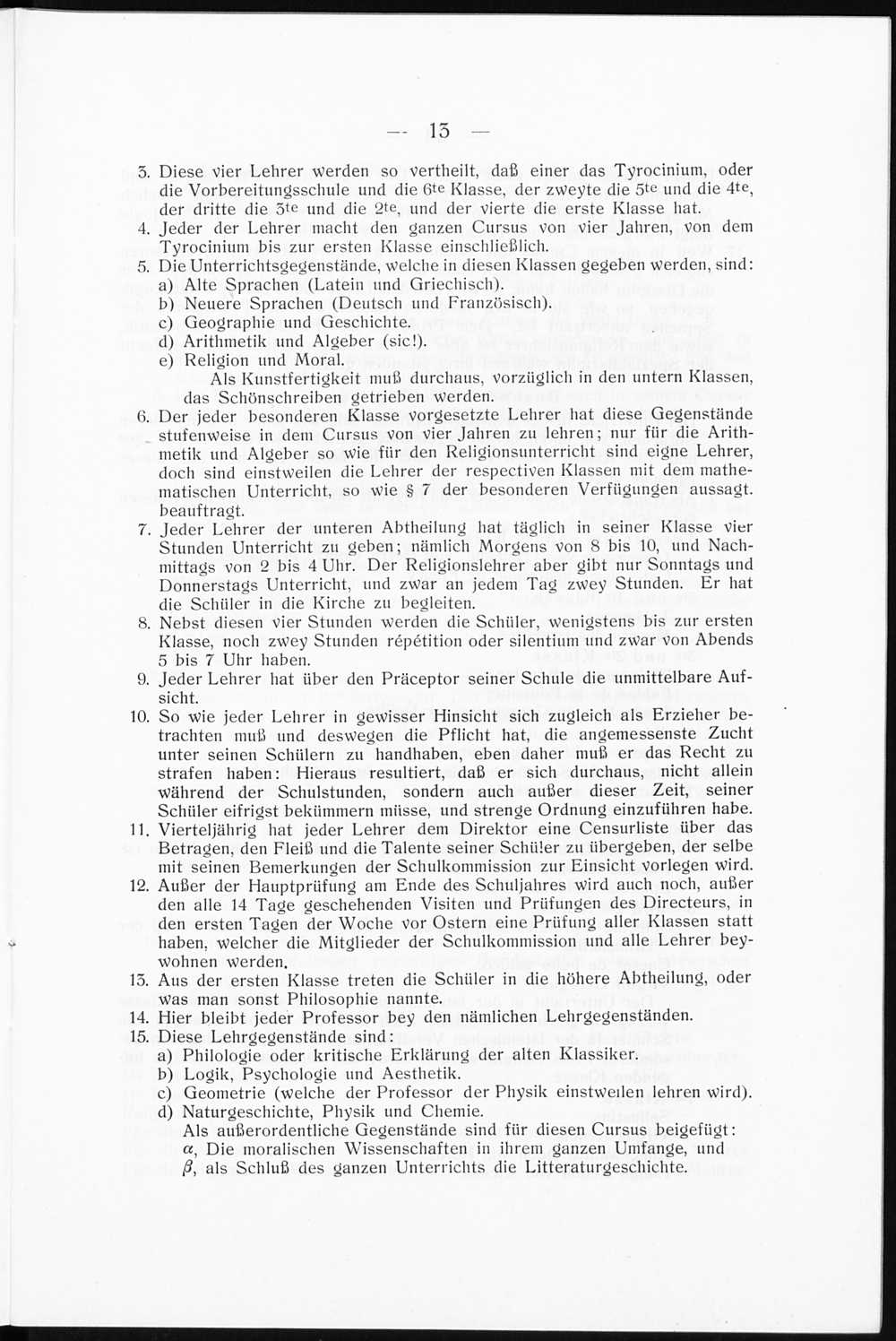 — 13 —

3. Diese vier Lehrer werden so vertheilt, daß einer das Tyrocinium, oder die Vorbereitungsschule und die 6te Klasse, der zweyte die 5te und die 4te, der dritte die 3te und die 2te, und der vierte die erste Klasse hat.

4. Jeder der Lehrer macht den ganzen Cursus von vier Jahren, von dem Tyrocinium bis zur ersten Klasse einschließlich.

5. Die Unterrichtsgegenstände, welche in diesen Klassen gegeben werden, sind:
a) Alte Sprachen (Latein und Griechisch).
b) Neuere Sprachen (Deutsch und Französisch).
c) Geographie und Geschichte.
d) Arithmetik und Algeber (sic!).
e) Religion und Moral.
Als Kunstfertigkeit muß durchaus, vorzüglich in den untern Klassen, das Schönschreiben getrieben werden.

6. Der jeder besonderen Klasse vorgesetzte Lehrer hat diese Gegenstände stufenweise in dem Cursus von vier Jahren zu lehren; nur für die Arithmetik und Algeber so wie für den Religionsunterricht sind eigne Lehrer, doch sind einstweilen die Lehrer der respectiven Klassen mit dem mathematischen Unterricht, so wie § 7 der besonderen Verfügungen aussagt. beauftragt.

7. Jeder Lehrer der unteren Abtheilung hat täglich in seiner Klasse vier Stunden Unterricht zu geben; nämlich Morgens von 8 bis 10, und Nachmittags von 2 bis 4 Uhr. Der Religionslehrer aber gibt nur Sonntags und Donnerstags Unterricht, und zwar an jedem Tag zwey Stunden. Er hat die Schüler in die Kirche zu begleiten.

8. Nebst diesen vier Stunden werden die Schüler, wenigstens bis zur ersten Klasse, noch zwey Stunden répétition oder silentium und zwar von Abends 5 bis 7 Uhr haben.

9. Jeder Lehrer hat über den Präceptor seiner Schule die unmittelbare Aufsicht.

10. So wie jeder Lehrer in gewisser Hinsicht sich zugleich als Erzieher betrachten muß und deswegen die Pflicht hat, die angemessenste Zucht unter seinen Schülern zu handhaben, eben daher muß er das Recht zu strafen haben: Hieraus resultiert, daß er sich durchaus, nicht allein während der Schulstunden, sondern auch außer dieser Zeit, seiner Schüler eifrigst bekümmern müsse, und strenge Ordnung einzuführen habe.

11. Vierteljährig hat jeder Lehrer dem Direktor eine Censurliste über das Betragen, den Fleiß und die Talente seiner Schüler zu übergeben, der selbe mit seinen Bemerkungen der Schulkommission zur Einsicht vorlegen wird.

12. Außer der Hauptprüfung am Ende des Schuljahres wird auch noch, außer den alle 14 Tage geschehenden Visiten und Prüfungen des Directeurs, in den ersten Tagen der Woche vor Ostern eine Prüfung aller Klassen statt haben, welcher die Mitglieder der Schulkommission und alle Lehrer beywohnen werden.

13. Aus der ersten Klasse treten die Schüler in die höhere Abtheilung, oder was man sonst Philosophie nannte.

14. Hier bleibt jeder Professor bey den nämlichen Lehrgegenständen.

15. Diese Lehrgegenstände sind:
a) Philologie oder kritische Erklärung der alten Klassiker.
b) Logik, Psychologie und Aesthetik.
c) Geometrie (welche der Professor der Physik einstweilen lehren wird).
d) Naturgeschichte, Physik und Chemie.
Als außerordentliche Gegenstände sind für diesen Cursus beigefügt: $\alpha$, Die moralischen Wissenschaften in ihrem ganzen Umfange, und $\beta$, als Schluß des ganzen Unterrichts die Litteraturgeschichte.